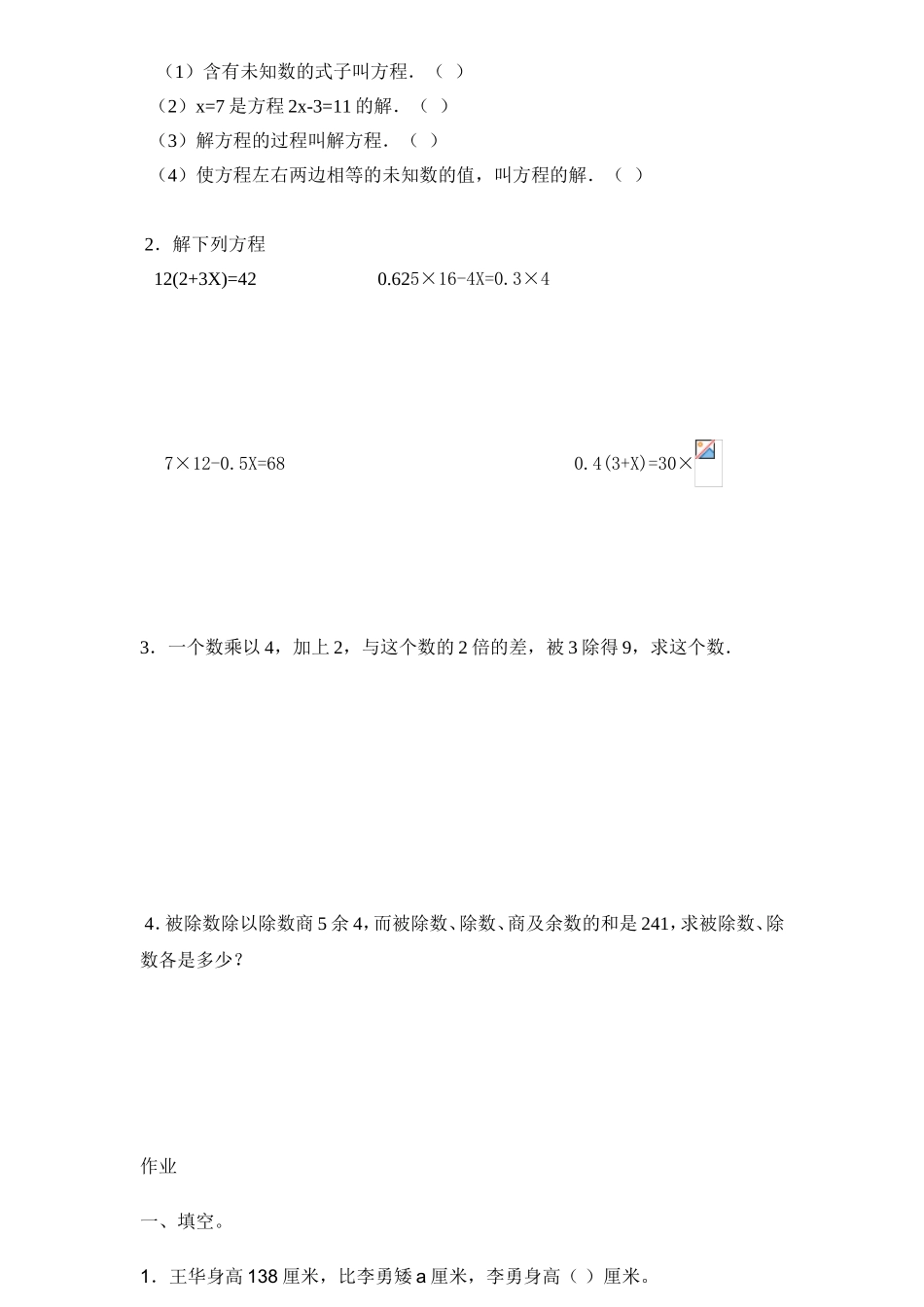 （1）含有未知数的式子叫方程．（ ）
（2）x=7 是方程 2x-3=11 的解．（ ）
（3）解方程的过程叫解方程．（ ）
（4）使方程左右两边相等的未知数的值，叫方程的解．（ ）

2．解下列方程
12(2+3X)=42　　0.625×16-4X=0.3×4

7×12-0.5X=68　　0.4(3+X)=30×

3．一个数乘以 4，加上 2，与这个数的 2 倍的差，被 3 除得 9，求这个数．

4．被除数除以除数商 5 余 4，而被除数、除数、商及余数的和是 241，求被除数、除数各是多少？

作业

一、填空。

1．王华身高 138 厘米，比李勇矮 a 厘米，李勇身高（ ）厘米。